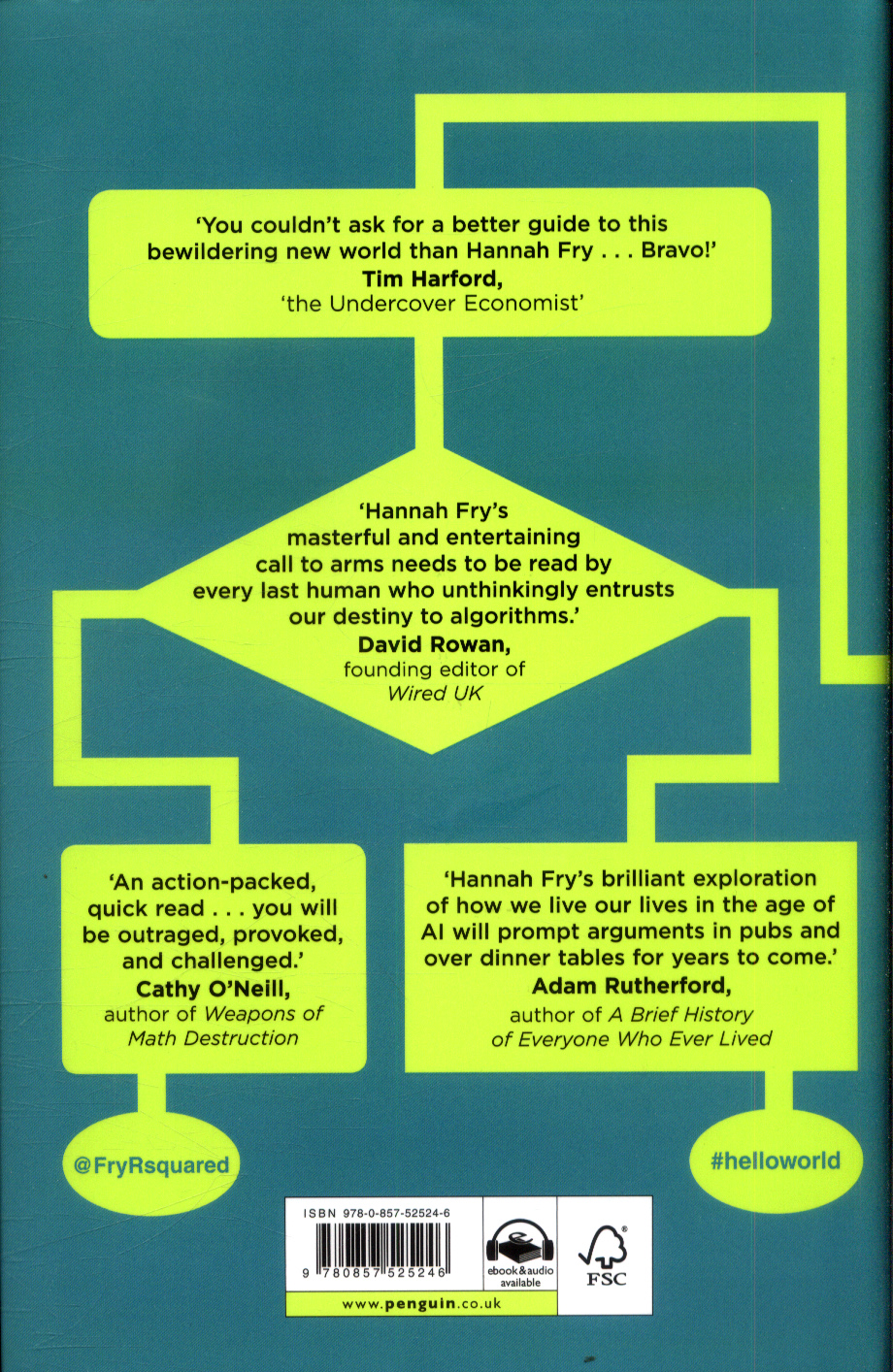 'You couldn't ask for a better guide to this bewildering new world than Hannah Fry . . . Bravo!'
Tim Harford,
'the Undercover Economist'

'Hannah Fry's masterful and entertaining call to arms needs to be read by every last human who unthinkingly entrusts our destiny to algorithms.'
David Rowan,
founding editor of
Wired UK

'An action-packed, quick read . . . you will be outraged, provoked, and challenged.'
Cathy O'Neill,
author of Weapons of Math Destruction

'Hannah Fry's brilliant exploration of how we live our lives in the age of AI will prompt arguments in pubs and over dinner tables for years to come.'
Adam Rutherford,
author of A Brief History of Everyone Who Ever Lived

@FryRsquared

#helloworld

ISBN 978-0-857-52524-6

9 780857 525246

ebook&audio available

FSC

www.penguin.co.uk